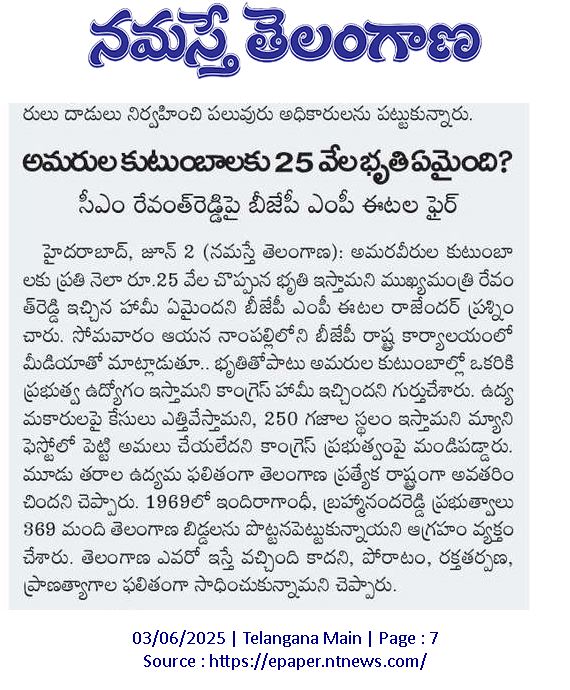 నమస్తే తెలంగాణ

రులు దాడులు నిర్వహించి పలువురు అధికారులను పట్టుకున్నారు.

అమరుల కుటుంబాలకు 25 వేల భృతి ఏమైంది?

సీఎం రేవంత్‌రెడ్డిపై బీజేపీ ఎంపీ ఈటల ఫైర్

హైదరాబాద్, జూన్ 2 (నమస్తే తెలంగాణ): అమరవీరుల కుటుంబాలకు ప్రతి నెలా రూ.25 వేల చొప్పున భృతి ఇస్తామని ముఖ్యమంత్రి రేవంత్‌రెడ్డి ఇచ్చిన హామీ ఏమైందని బీజేపీ ఎంపీ ఈటల రాజేందర్ ప్రశ్నించారు. సోమవారం ఆయన నాంపల్లిలోని బీజేపీ రాష్ట్ర కార్యాలయంలో మీడియాతో మాట్లాడుతూ.. భృతితోపాటు అమరుల కుటుంబాల్లో ఒకరికి ప్రభుత్వ ఉద్యోగం ఇస్తామని కాంగ్రెస్ హామీ ఇచ్చిందని గుర్తుచేశారు. ఉద్యమకారులపై కేసులు ఎత్తివేస్తామని, 250 గజాల స్థలం ఇస్తామని మ్యానిఫెస్టోలో పెట్టి అమలు చేయలేదని కాంగ్రెస్ ప్రభుత్వంపై మండిపడ్డారు. మూడు తరాల ఉద్యమ ఫలితంగా తెలంగాణ ప్రత్యేక రాష్ట్రంగా అవతరించిందని చెప్పారు. 1969లో ఇందిరాగాంధీ, బ్రహ్మానందరెడ్డి ప్రభుత్వాలు 369 మంది తెలంగాణ బిడ్డలను పొట్టనపెట్టుకున్నాయని ఆగ్రహం వ్యక్తం చేశారు. తెలంగాణ ఎవరో ఇస్తే వచ్చింది కాదని, పోరాటం, రక్తతర్పణ, ప్రాణత్యాగాల ఫలితంగా సాధించుకున్నామని చెప్పారు.

03/06/2025 | Telangana Main | Page : 7
Source : https://epaper.ntnews.com/